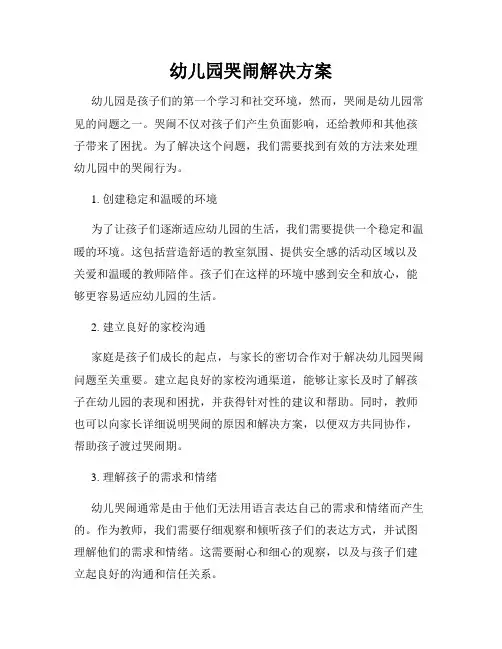 幼儿园哭闹解决方案

幼儿园是孩子们的第一个学习和社交环境，然而，哭闹是幼儿园常见的问题之一。哭闹不仅对孩子们产生负面影响，还给教师和其他孩子带来了困扰。为了解决这个问题，我们需要找到有效的方法来处理幼儿园中的哭闹行为。

1. 创建稳定和温暖的环境

为了让孩子们逐渐适应幼儿园的生活，我们需要提供一个稳定和温暖的环境。这包括营造舒适的教室氛围、提供安全感的活动区域以及关爱和温暖的教师陪伴。孩子们在这样的环境中感到安全和放心，能够更容易适应幼儿园的生活。

2. 建立良好的家校沟通

家庭是孩子们成长的起点，与家长的密切合作对于解决幼儿园哭闹问题至关重要。建立起良好的家校沟通渠道，能够让家长及时了解孩子在幼儿园的表现和困扰，并获得针对性的建议和帮助。同时，教师也可以向家长详细说明哭闹的原因和解决方案，以便双方共同协作，帮助孩子渡过哭闹期。

3. 理解孩子的需求和情绪

幼儿哭闹通常是由于他们无法用语言表达自己的需求和情绪而产生的。作为教师，我们需要仔细观察和倾听孩子们的表达方式，并试图理解他们的需求和情绪。这需要耐心和细心的观察，以及与孩子们建立起良好的沟通和信任关系。